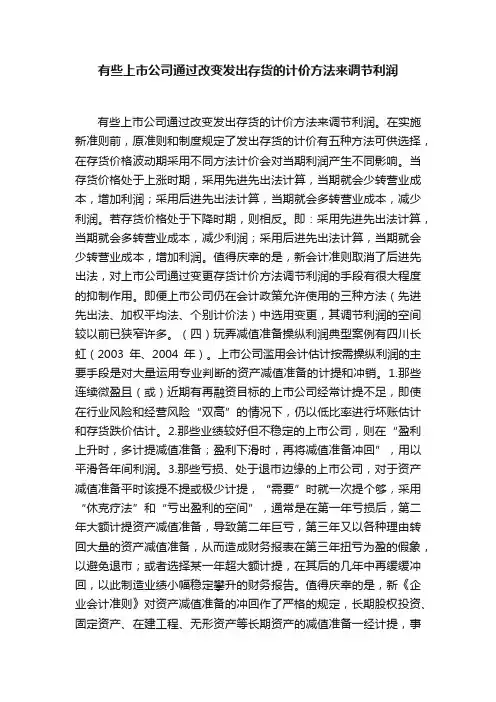 有些上市公司通过改变发出存货的计价方法来调节利润

有些上市公司通过改变发出存货的计价方法来调节利润。在实施新准则前，原准则和制度规定了发出存货的计价有五种方法可供选择，在存货价格波动期采用不同方法计价会对当期利润产生不同影响。当存货价格处于上涨时期，采用先进先出法计算，当期就会少转营业成本，增加利润；采用后进先出法计算，当期就会多转营业成本，减少利润。若存货价格处于下降时期，则相反。即：采用先进先出法计算，当期就会多转营业成本，减少利润；采用后进先出法计算，当期就会少转营业成本，增加利润。值得庆幸的是，新会计准则取消了后进先出法，对上市公司通过变更存货计价方法调节利润的手段有很大程度的抑制作用。即便上市公司仍在会计政策允许使用的三种方法（先进先出法、加权平均法、个别计价法）中选用变更，其调节利润的空间较以前已狭窄许多。（四）玩弄减值准备操纵利润典型案例有四川长虹（2003 年、2004 年）。上市公司滥用会计估计按需操纵利润的主要手段是对大量运用专业判断的资产减值准备的计提和冲销。1.那些连续微盈且（或）近期有再融资目标的上市公司经常计提不足，即使在行业风险和经营风险“双高”的情况下，仍以低比率进行坏账估计和存货跌价估计。2.那些业绩较好但不稳定的上市公司，则在“盈利上升时，多计提减值准备；盈利下滑时，再将减值准备冲回”，用以平滑各年间利润。3.那些亏损、处于退市边缘的上市公司，对于资产减值准备平时该提不提或极少计提，“需要”时就一次提个够，采用“休克疗法”和“亏出盈利的空间”，通常是在第一年亏损后，第二年大额计提资产减值准备，导致第二年巨亏，第三年又以各种理由转回大量的资产减值准备，从而造成财务报表在第三年扭亏为盈的假象，以避免退市；或者选择某一年超大额计提，在其后的几年中再缓缓冲回，以此制造业绩小幅稳定攀升的财务报告。值得庆幸的是，新《企业会计准则》对资产减值准备的冲回作了严格的规定，长期股权投资、固定资产、在建工程、无形资产等长期资产的减值准备一经计提，事